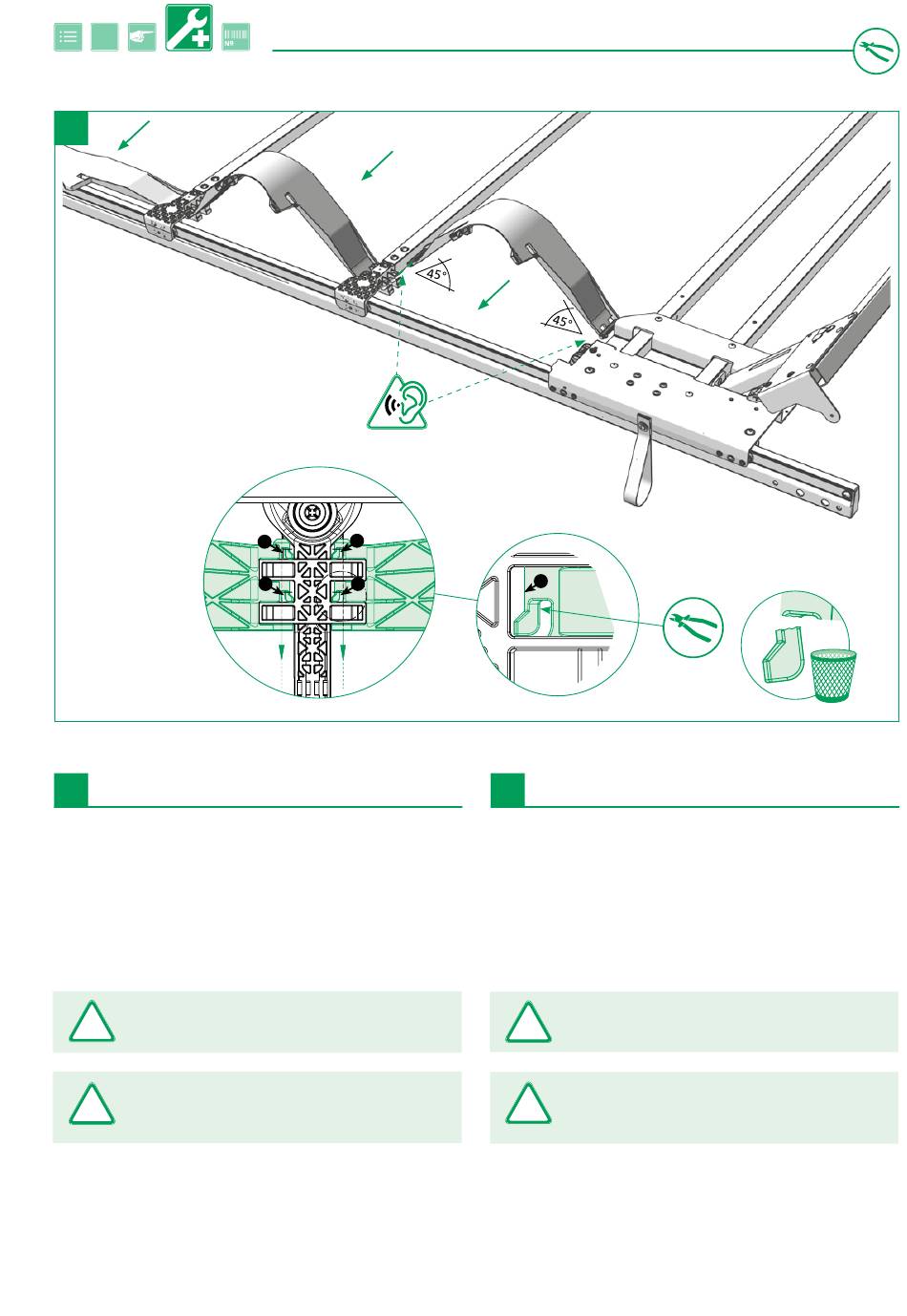 Nº

45°

45°